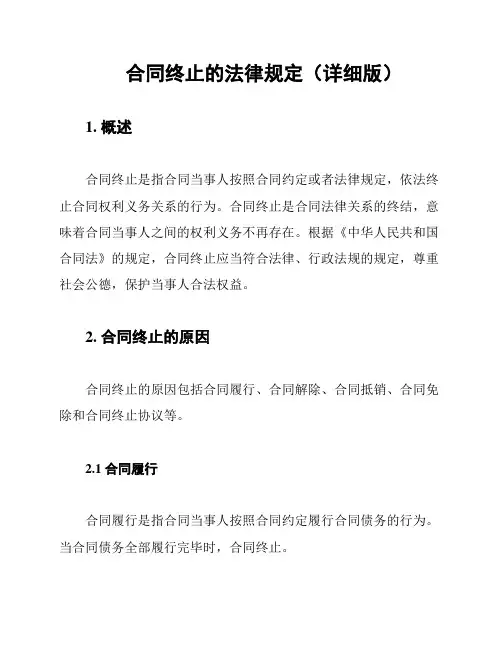 合同终止的法律规定（详细版）

1. 概述

合同终止是指合同当事人按照合同约定或者法律规定，依法终止合同权利义务关系的行为。合同终止是合同法律关系的终结，意味着合同当事人之间的权利义务不再存在。根据《中华人民共和国合同法》的规定，合同终止应当符合法律、行政法规的规定，尊重社会公德，保护当事人合法权益。

2. 合同终止的原因

合同终止的原因包括合同履行、合同解除、合同抵销、合同免除和合同终止协议等。

2.1 合同履行

合同履行是指合同当事人按照合同约定履行合同债务的行为。当合同债务全部履行完毕时，合同终止。